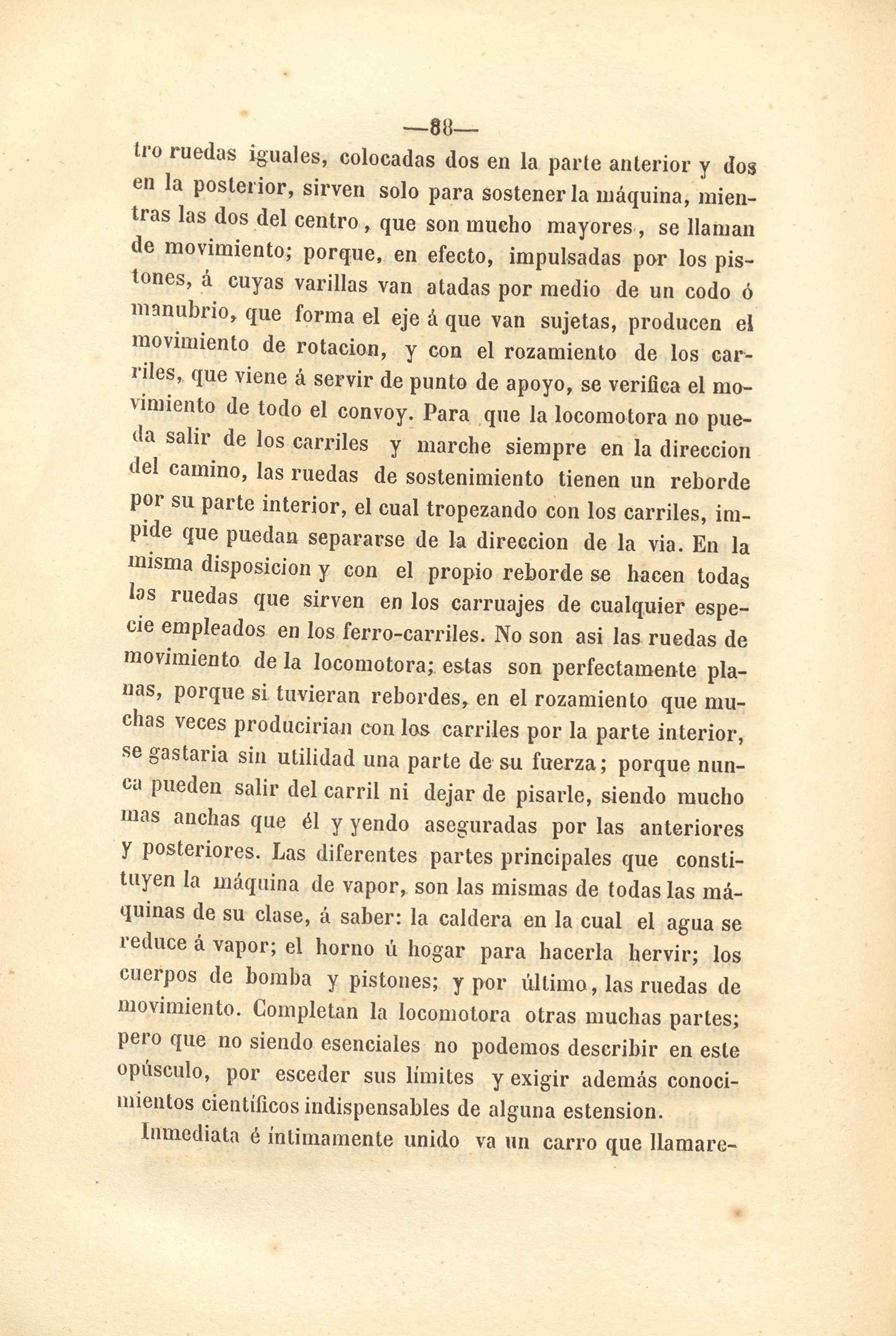 —88—

tro ruedas iguales, colocadas dos en la parte anterior y dos en la posterior, sirven solo para sostener la máquina, mientras las dos del centro, que son mucho mayores, se llaman de movimiento; porque, en efecto, impulsadas por los pistones, á cuyas varillas van atadas por medio de un codo ó manubrio, que forma el eje á que van sujetas, producen el movimiento de rotacion, y con el rozamiento de los carriles, que viene á servir de punto de apoyo, se verifica el movimiento de todo el convoy. Para que la locomotora no pueda salir de los carriles y marche siempre en la direccion del camino, las ruedas de sostenimiento tienen un reborde por su parte interior, el cual tropezando con los carriles, impide que puedan separarse de la direccion de la via. En la misma disposicion y con el propio reborde se hacen todas las ruedas que sirven en los carruajes de cualquier especie empleados en los ferro-carriles. No son asi las ruedas de movimiento de la locomotora; estas son perfectamente planas, porque si tuvieran rebordes, en el rozamiento que muchas veces producirian con los carriles por la parte interior, se gastaria sin utilidad una parte de su fuerza; porque nunca pueden salir del carril ni dejar de pisarle, siendo mucho mas anchas que él y yendo aseguradas por las anteriores y posteriores. Las diferentes partes principales que constituyen la máquina de vapor, son las mismas de todas las máquinas de su clase, á saber: la caldera en la cual el agua se reduce á vapor; el horno ú hogar para hacerla hervir; los cuerpos de bomba y pistones; y por último, las ruedas de movimiento. Completan la locomotora otras muchas partes; pero que no siendo esenciales no podemos describir en este opúsculo, por esceder sus límites y exigir además conocimientos científicos indispensables de alguna estension.

Inmediata é íntimamente unido va un carro que llamare-